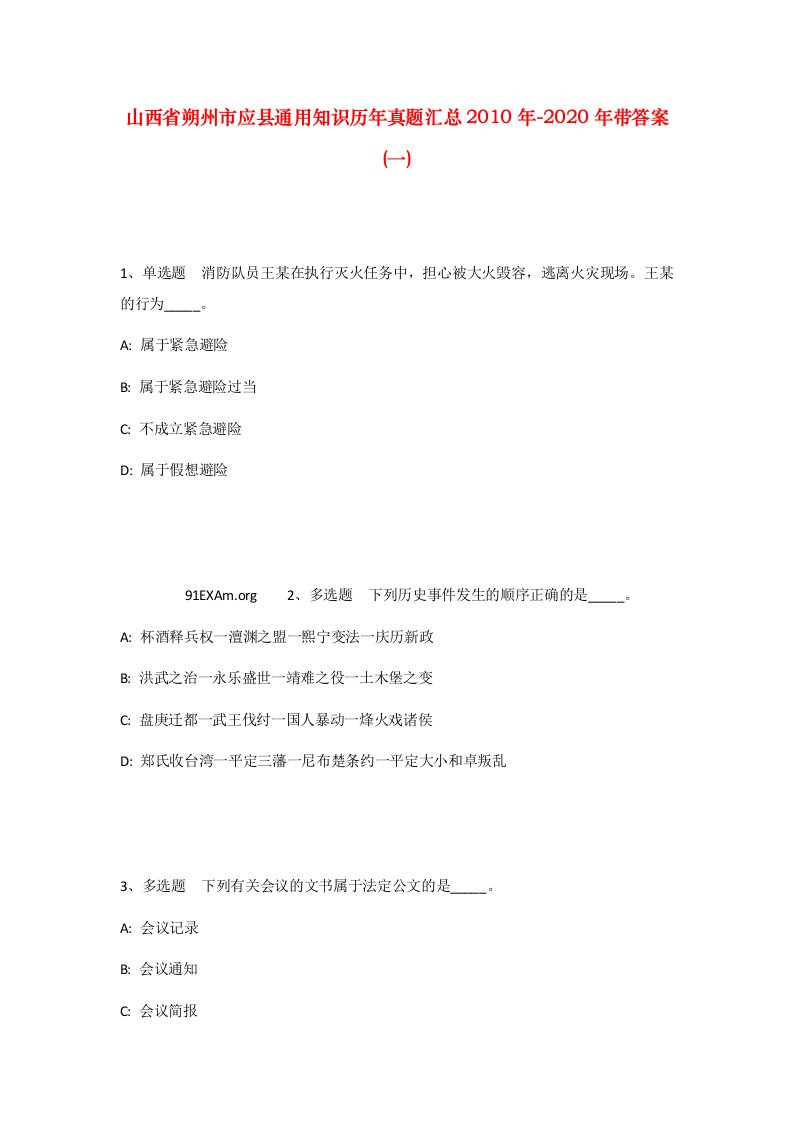 山西省朔州市应县通用知识历年真题汇总2010年-2020年带答案(一)

1、单选题 消防队员王某在执行灭火任务中，担心被大火毁容，逃离火灾现场。王某的行为_____。

A: 属于紧急避险

B: 属于紧急避险过当

C: 不成立紧急避险

D: 属于假想避险

91EXAm.org 2、多选题 下列历史事件发生的顺序正确的是_____。

A: 杯酒释兵权一澶渊之盟一熙宁变法一庆历新政

B: 洪武之治一永乐盛世一靖难之役一土木堡之变

C: 盘庚迁都一武王伐纣一国人暴动一烽火戏诸侯

D: 郑氏收台湾一平定三藩一尼布楚条约一平定大小和卓叛乱

3、多选题 下列有关会议的文书属于法定公文的是_____。

A: 会议记录

B: 会议通知

C: 会议简报